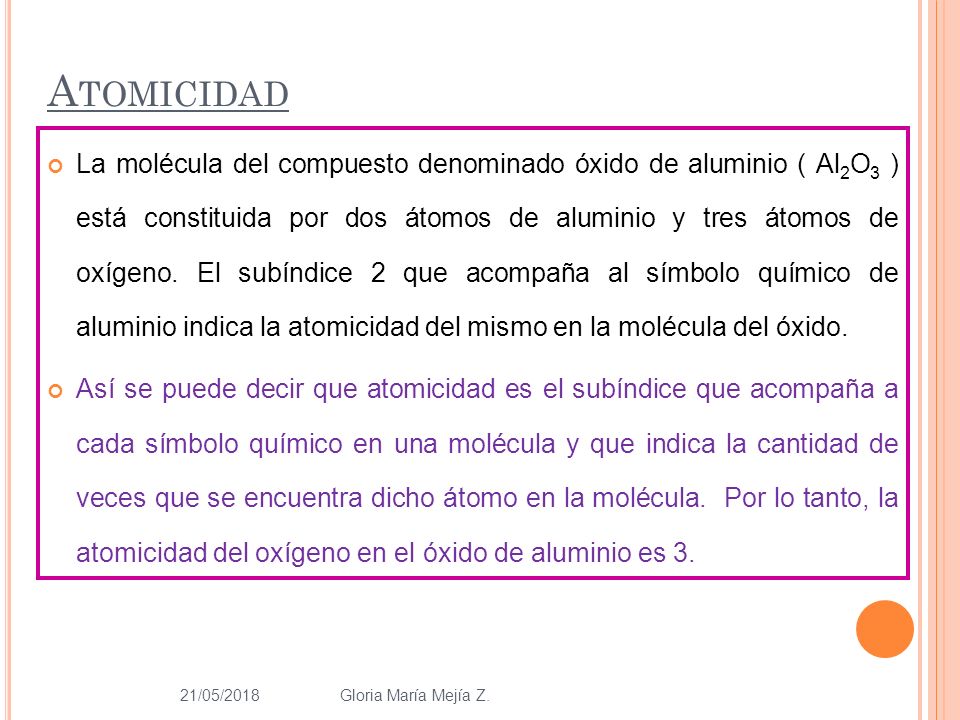 ATOMICIDAD

La molécula del compuesto denominado óxido de aluminio ( $Al_2O_3$ ) está constituida por dos átomos de aluminio y tres átomos de oxígeno. El subíndice 2 que acompaña al símbolo químico de aluminio indica la atomicidad del mismo en la molécula del óxido.

Así se puede decir que atomicidad es el subíndice que acompaña a cada símbolo químico en una molécula y que indica la cantidad de veces que se encuentra dicho átomo en la molécula. Por lo tanto, la atomicidad del oxígeno en el óxido de aluminio es 3.

21/05/2018 Gloria María Mejía Z.